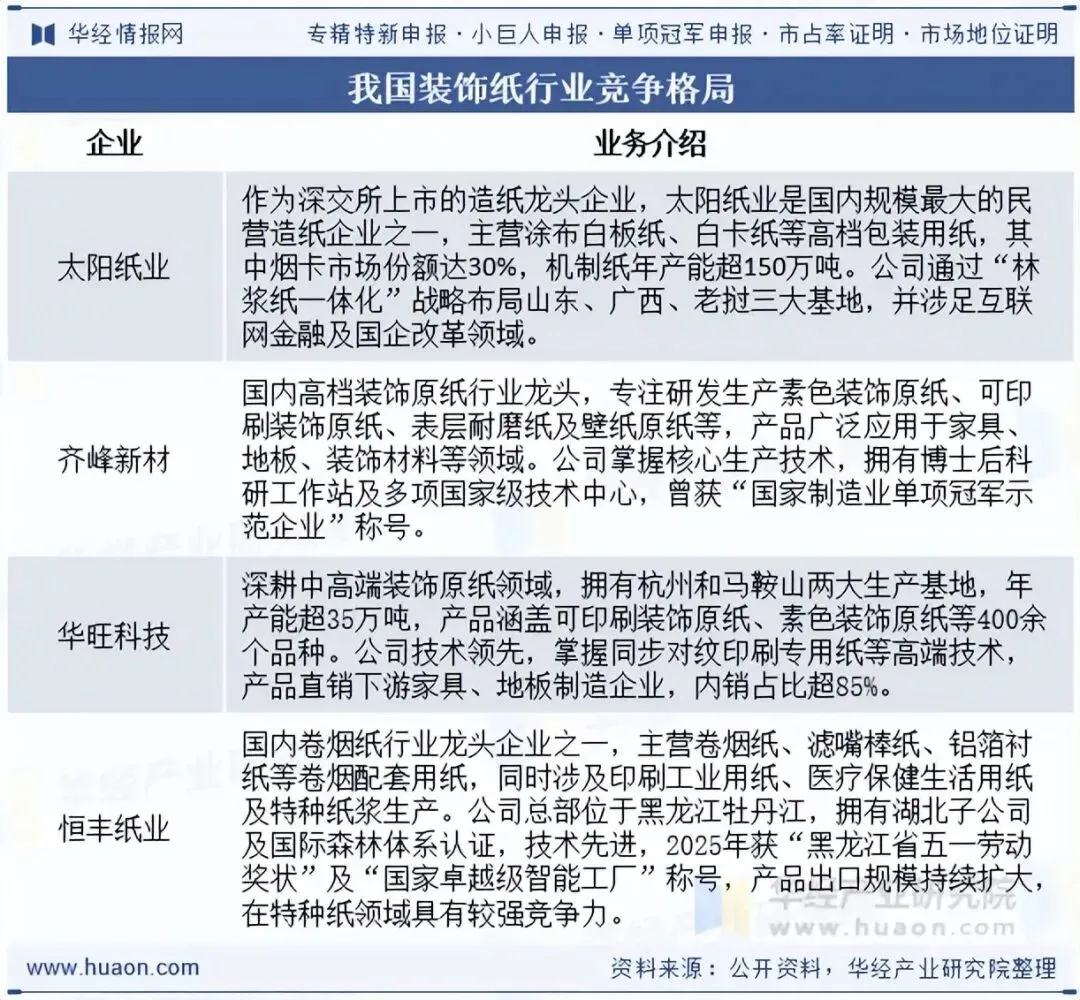 华经情报网　专精特新申报 · 小巨人申报 · 单项冠军申报 · 市占率证明 · 市场地位证明

我国装饰纸行业竞争格局

| 企业 | 业务介绍 |
|---|---|
| 太阳纸业 | 作为深交所上市的造纸龙头企业，太阳纸业是国内规模最大的民营造纸企业之一，主营涂布白板纸、白卡纸等高档包装用纸，其中烟卡市场份额达30%，机制纸年产能超150万吨。公司通过“林浆纸一体化”战略布局山东、广西、老挝三大基地，并涉足互联网金融及国企改革领域。 |
| 齐峰新材 | 国内高档装饰原纸行业龙头，专注研发生产素色装饰原纸、可印刷装饰原纸、表层耐磨纸及壁纸原纸等，产品广泛应用于家具、地板、装饰材料等领域。公司掌握核心生产技术，拥有博士后科研工作站及多项国家级技术中心，曾获“国家制造业单项冠军示范企业”称号。 |
| 华旺科技 | 深耕中高端装饰原纸领域，拥有杭州和马鞍山两大生产基地，年产能超35万吨，产品涵盖可印刷装饰原纸、素色装饰原纸等400余个品种。公司技术领先，掌握同步对纹印刷专用纸等高端技术，产品直销下游家具、地板制造企业，内销占比超85%。 |
| 恒丰纸业 | 国内卷烟纸行业龙头企业之一，主营卷烟纸、滤嘴棒纸、铝箔衬纸等卷烟配套用纸，同时涉及印刷工业用纸、医疗保健生活用纸及特种纸浆生产。公司总部位于黑龙江牡丹江，拥有湖北子公司及国际森林体系认证，技术先进，2025年获“黑龙江省五一劳动奖状”及“国家卓越级智能工厂”称号，产品出口规模持续扩大，在特种纸领域具有较强竞争力。 |

华经产业研究院
www.huaon.com

www.huaon.com　资料来源：公开资料，华经产业研究院整理